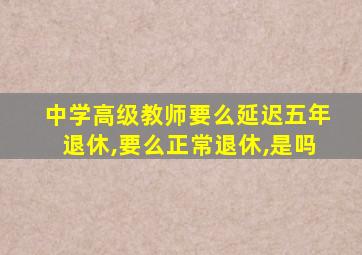 中学高级教师要么延迟五年退休,要么正常退休,是吗